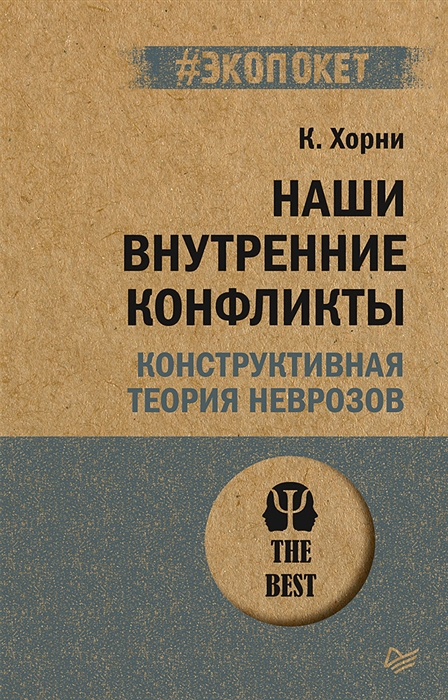 #ЭКОПОКЕТ

К. Хорни

НАШИ ВНУТРЕННИЕ КОНФЛИКТЫ

КОНСТРУКТИВНАЯ ТЕОРИЯ НЕВРОЗОВ

THE BEST